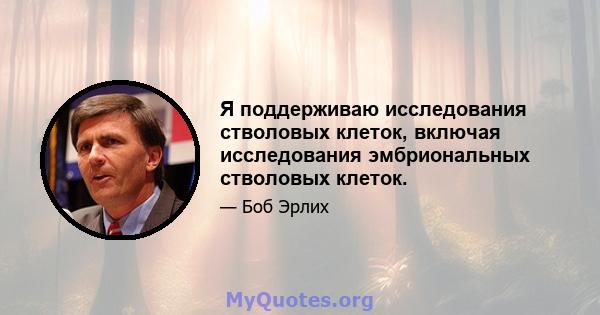 Я поддерживаю исследования стволовых клеток, включая исследования эмбриональных стволовых клеток.

— Боб Эрлих

MyQuotes.org